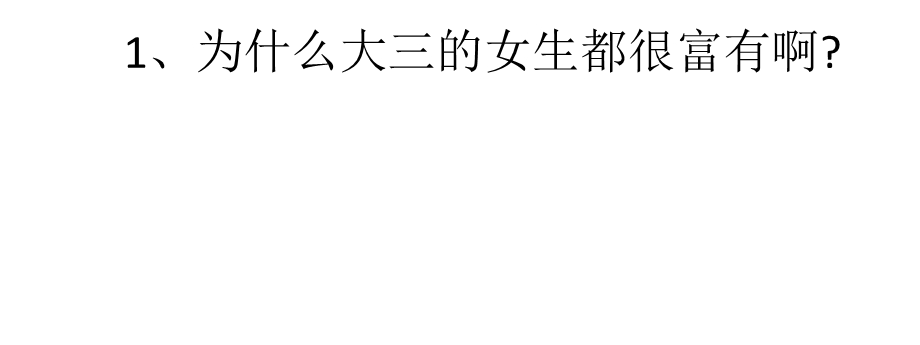 1、为什么大三的女生都很富有啊?